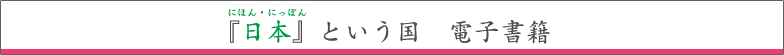 にほん・にっぽん
『日本』という国　電子書籍